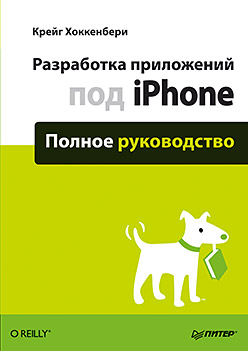 Крейг Хоккенбери

Разработка приложений под iPhone

Полное руководство

O'REILLY®

ПИТЕР®